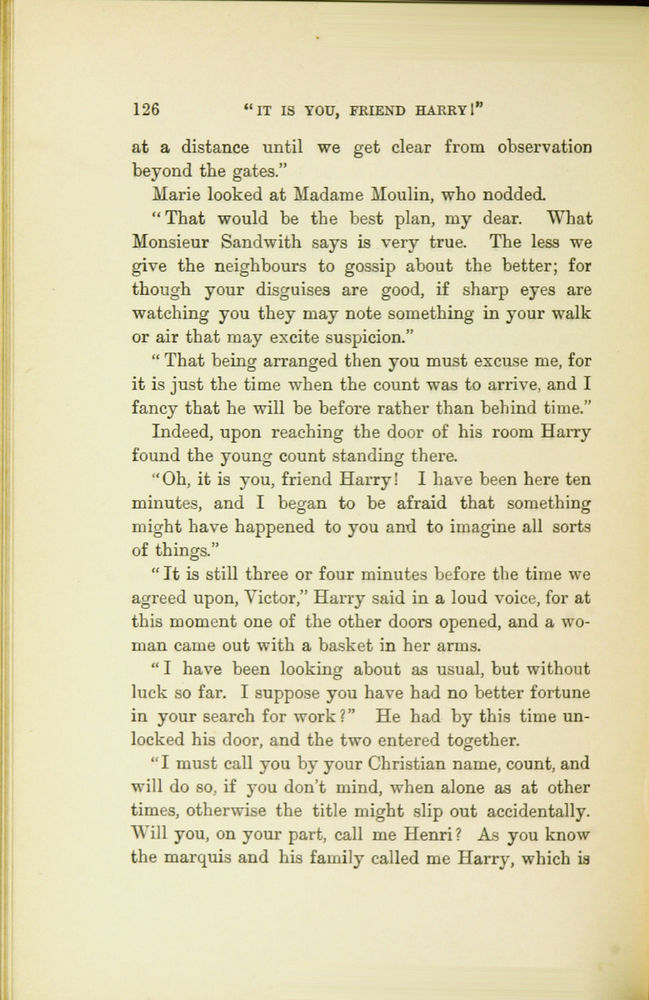 126 "IT IS YOU, FRIEND HARRY!"

at a distance until we get clear from observation beyond the gates."

Marie looked at Madame Moulin, who nodded.

"That would be the best plan, my dear. What Monsieur Sandwith says is very true. The less we give the neighbours to gossip about the better; for though your disguises are good, if sharp eyes are watching you they may note something in your walk or air that may excite suspicion."

"That being arranged then you must excuse me, for it is just the time when the count was to arrive, and I fancy that he will be before rather than behind time."

Indeed, upon reaching the door of his room Harry found the young count standing there.

"Oh, it is you, friend Harry! I have been here ten minutes, and I began to be afraid that something might have happened to you and to imagine all sorts of things."

"It is still three or four minutes before the time we agreed upon, Victor," Harry said in a loud voice, for at this moment one of the other doors opened, and a woman came out with a basket in her arms.

"I have been looking about as usual, but without luck so far. I suppose you have had no better fortune in your search for work?" He had by this time unlocked his door, and the two entered together.

"I must call you by your Christian name, count, and will do so, if you don't mind, when alone as at other times, otherwise the title might slip out accidentally. Will you, on your part, call me Henri? As you know the marquis and his family called me Harry, which is